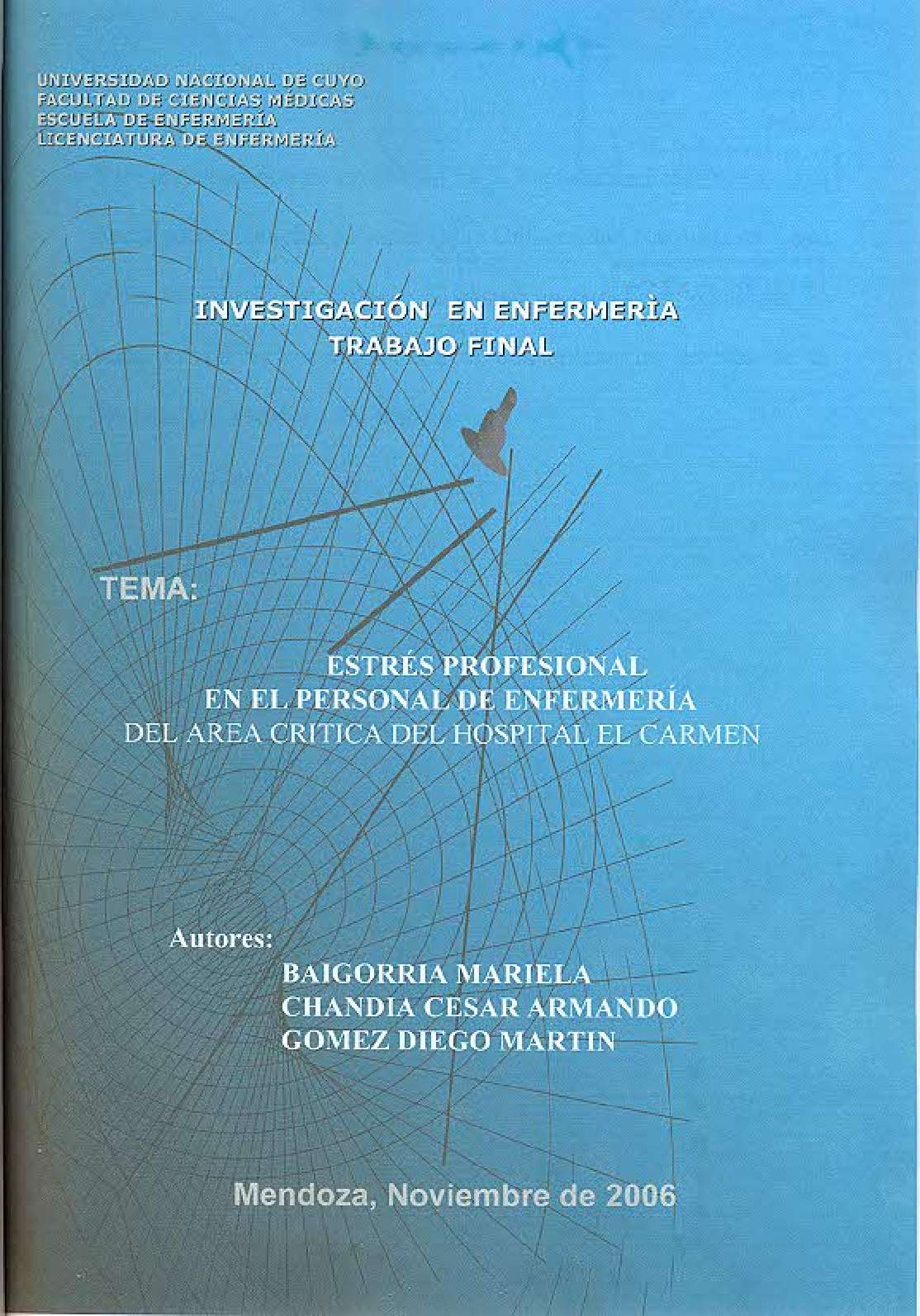 UNIVERSIDAD NACIONAL DE CUYO
FACULTAD DE CIENCIAS MÉDICAS
ESCUELA DE ENFERMERÍA
LICENCIATURA DE ENFERMERÍA

INVESTIGACIÓN EN ENFERMERÌA
TRABAJO FINAL

TEMA:

ESTRÉS PROFESIONAL
EN EL PERSONAL DE ENFERMERÍA
DEL AREA CRITICA DEL HOSPITAL EL CARMEN

Autores:
BAIGORRIA MARIELA
CHANDIA CESAR ARMANDO
GOMEZ DIEGO MARTIN

Mendoza, Noviembre de 2006